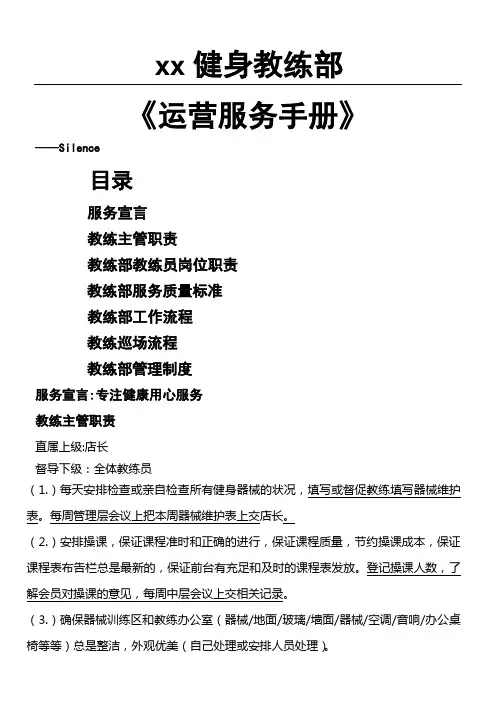 xx 健身教练部

《运营服务手册》

——Silence

目录

服务宣言

教练主管职责

教练部教练员岗位职责

教练部服务质量标准

教练部工作流程

教练巡场流程

教练部管理制度

服务宣言：专注健康用心服务

教练主管职责

直属上级:店长

督导下级：全体教练员

（1.）每天安排检查或亲自检查所有健身器械的状况，填写或督促教练填写器械维护表。每周管理层会议上把本周器械维护表上交店长。

（2.）安排操课，保证课程准时和正确的进行，保证课程质量，节约操课成本，保证课程表布告栏总是最新的，保证前台有充足和及时的课程表发放。登记操课人数，了解会员对操课的意见，每周中层会议上交相关记录。

（3.）确保器械训练区和教练办公室（器械/地面/玻璃/墙面/器械/空调/音响/办公桌椅等等）总是整洁，外观优美（自己处理或安排人员处理）。